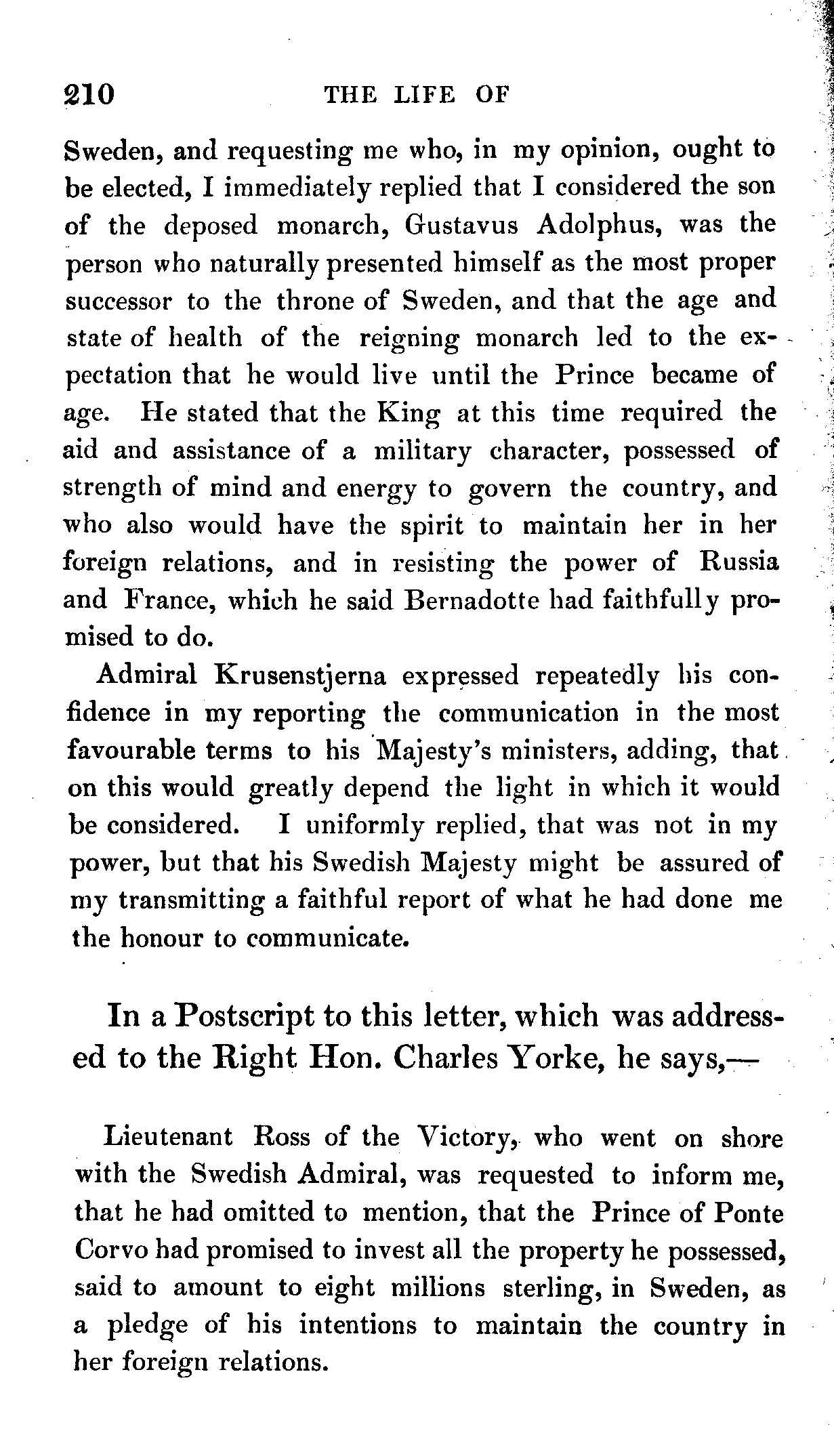 210 THE LIFE OF

Sweden, and requesting me who, in my opinion, ought to be elected, I immediately replied that I considered the son of the deposed monarch, Gustavus Adolphus, was the person who naturally presented himself as the most proper successor to the throne of Sweden, and that the age and state of health of the reigning monarch led to the expectation that he would live until the Prince became of age. He stated that the King at this time required the aid and assistance of a military character, possessed of strength of mind and energy to govern the country, and who also would have the spirit to maintain her in her foreign relations, and in resisting the power of Russia and France, which he said Bernadotte had faithfully promised to do.

Admiral Krusenstjerna expressed repeatedly his confidence in my reporting the communication in the most favourable terms to his Majesty's ministers, adding, that on this would greatly depend the light in which it would be considered. I uniformly replied, that was not in my power, but that his Swedish Majesty might be assured of my transmitting a faithful report of what he had done me the honour to communicate.

In a Postscript to this letter, which was addressed to the Right Hon. Charles Yorke, he says,—

Lieutenant Ross of the Victory, who went on shore with the Swedish Admiral, was requested to inform me, that he had omitted to mention, that the Prince of Ponte Corvo had promised to invest all the property he possessed, said to amount to eight millions sterling, in Sweden, as a pledge of his intentions to maintain the country in her foreign relations.